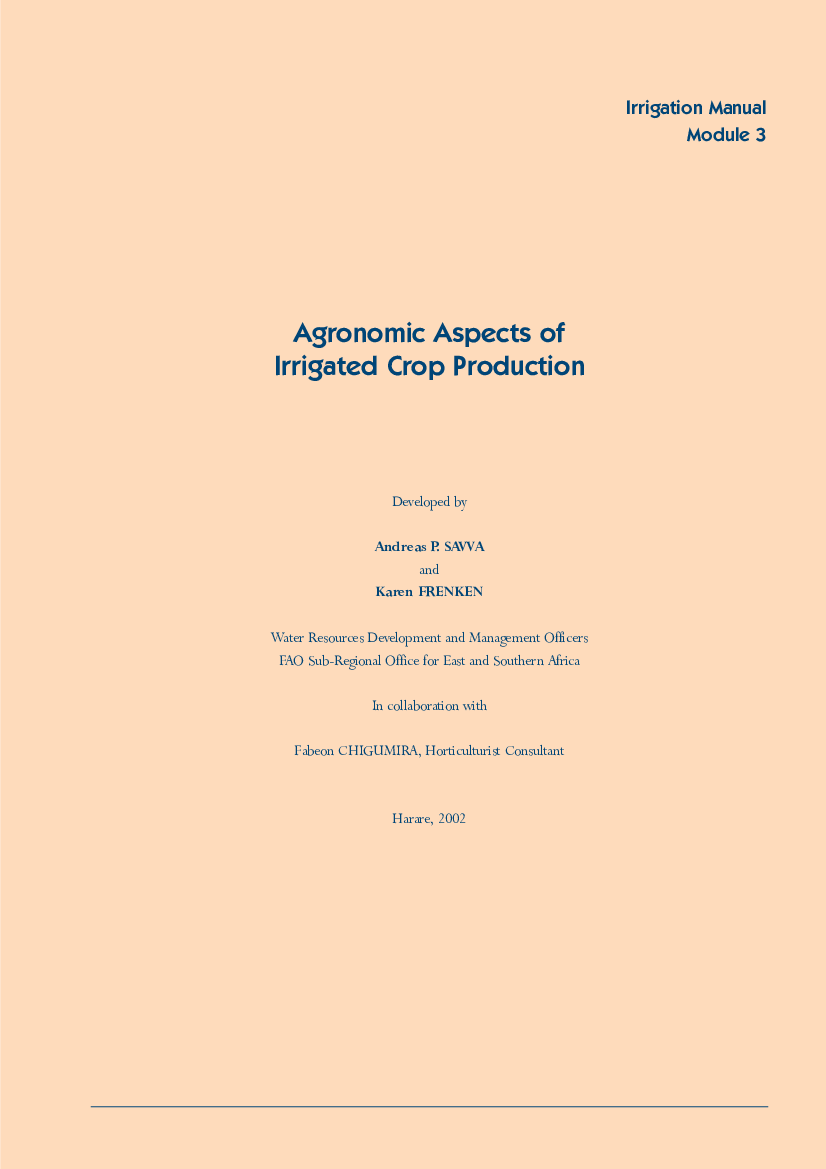 Irrigation Manual
Module 3

Agronomic Aspects of
Irrigated Crop Production

Developed by

Andreas P. SAVVA
and
Karen FRENKEN

Water Resources Development and Management Officers
FAO Sub-Regional Office for East and Southern Africa

In collaboration with

Fabeon CHIGUMIRA, Horticulturist Consultant

Harare, 2002